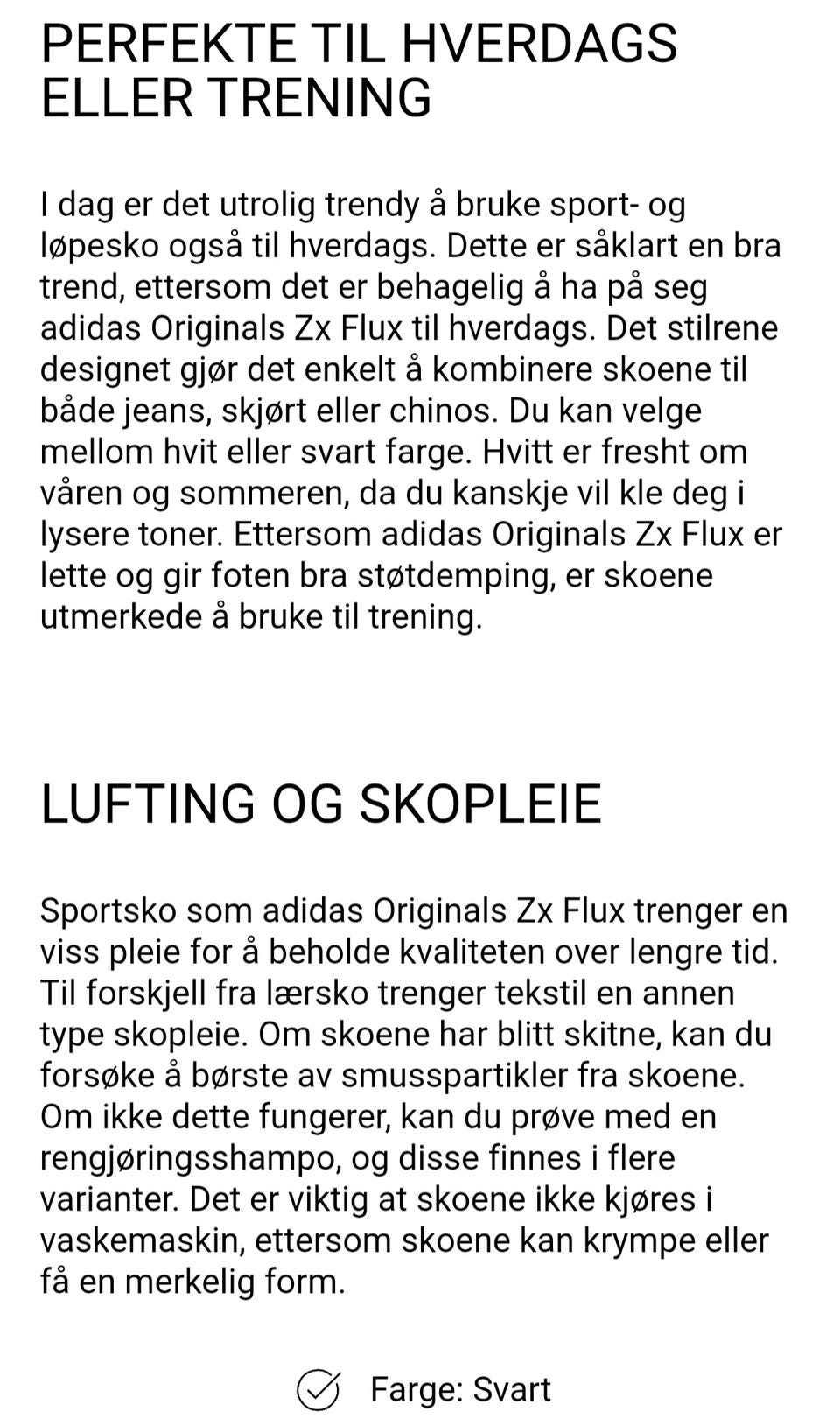 PERFEKTE TIL HVERDAGS ELLER TRENING

I dag er det utrolig trendy å bruke sport- og løpesko også til hverdags. Dette er såklart en bra trend, ettersom det er behagelig å ha på seg adidas Originals Zx Flux til hverdags. Det stilrene designet gjør det enkelt å kombinere skoene til både jeans, skjørt eller chinos. Du kan velge mellom hvit eller svart farge. Hvitt er fresht om våren og sommeren, da du kanskje vil kle deg i lysere toner. Ettersom adidas Originals Zx Flux er lette og gir foten bra støtdemping, er skoene utmerkede å bruke til trening.

LUFTING OG SKOPLEIE

Sportsko som adidas Originals Zx Flux trenger en viss pleie for å beholde kvaliteten over lengre tid. Til forskjell fra lærsko trenger tekstil en annen type skopleie. Om skoene har blitt skitne, kan du forsøke å børste av smusspartikler fra skoene. Om ikke dette fungerer, kan du prøve med en rengjøringsshampo, og disse finnes i flere varianter. Det er viktig at skoene ikke kjøres i vaskemaskin, ettersom skoene kan krympe eller få en merkelig form.

Farge: Svart